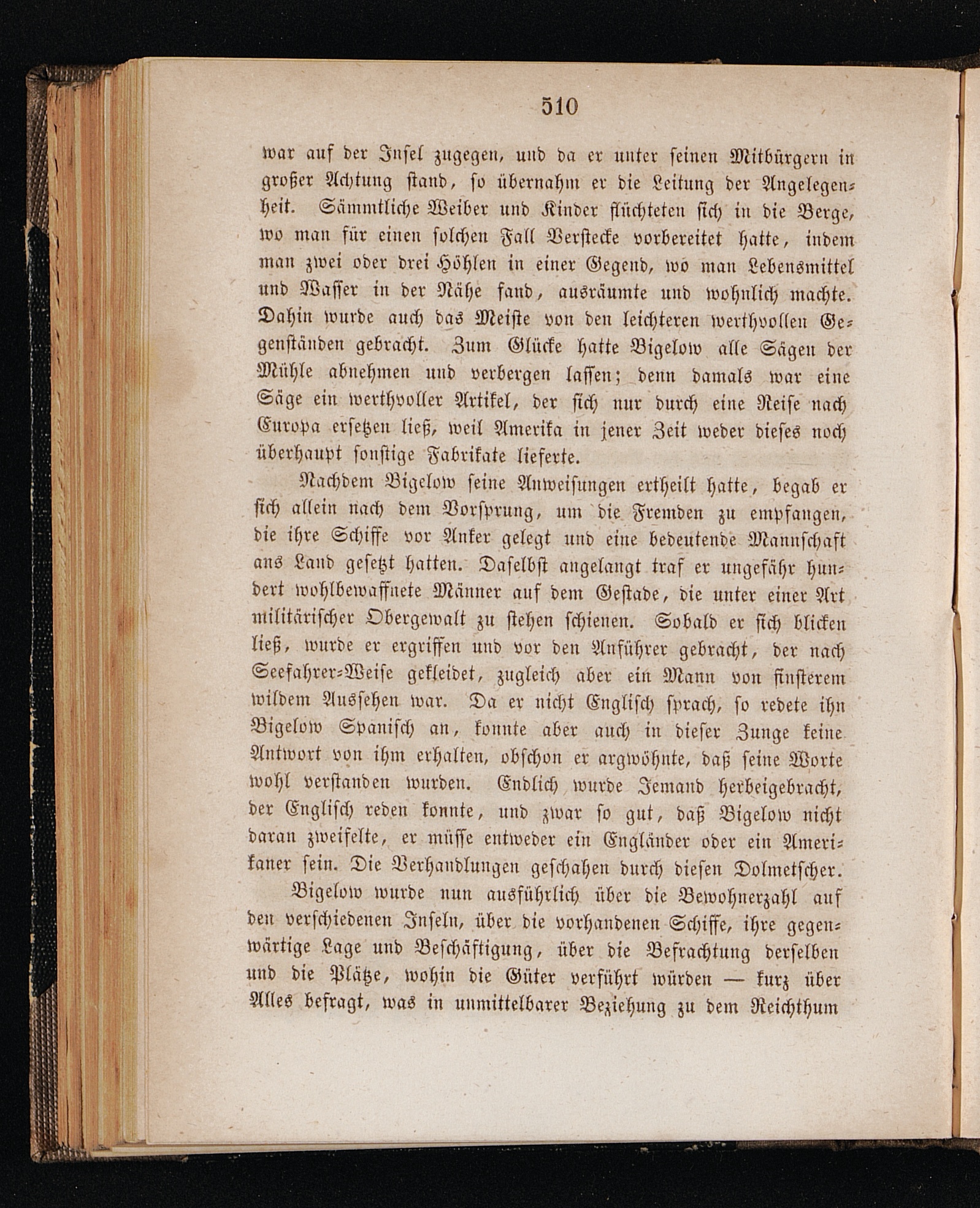 510

war auf der Insel zugegen, und da er unter seinen Mitbürgern in großer Achtung stand, so übernahm er die Leitung der Angelegenheit. Sämmtliche Weiber und Kinder flüchteten sich in die Berge, wo man für einen solchen Fall Verstecke vorbereitet hatte, indem man zwei oder drei Höhlen in einer Gegend, wo man Lebensmittel und Wasser in der Nähe fand, ausräumte und wohnlich machte. Dahin wurde auch das Meiste von den leichteren werthvollen Gegenständen gebracht. Zum Glücke hatte Bigelow alle Sägen der Mühle abnehmen und verbergen lassen; denn damals war eine Säge ein werthvoller Artikel, der sich nur durch eine Reise nach Europa ersetzen ließ, weil Amerika in jener Zeit weder dieses noch überhaupt sonstige Fabrikate lieferte.

Nachdem Bigelow seine Anweisungen ertheilt hatte, begab er sich allein nach dem Vorsprung, um die Fremden zu empfangen, die ihre Schiffe vor Anker gelegt und eine bedeutende Mannschaft ans Land gesetzt hatten. Daselbst angelangt traf er ungefähr hundert wohlbewaffnete Männer auf dem Gestade, die unter einer Art militärischer Obergewalt zu stehen schienen. Sobald er sich blicken ließ, wurde er ergriffen und vor den Anführer gebracht, der nach Seefahrer-Weise gekleidet, zugleich aber ein Mann von finsterem wildem Aussehen war. Da er nicht Englisch sprach, so redete ihn Bigelow Spanisch an, konnte aber auch in dieser Zunge keine Antwort von ihm erhalten, obschon er argwöhnte, daß seine Worte wohl verstanden wurden. Endlich wurde Jemand herbeigebracht, der Englisch reden konnte, und zwar so gut, daß Bigelow nicht daran zweifelte, er müsse entweder ein Engländer oder ein Amerikaner sein. Die Verhandlungen geschahen durch diesen Dolmetscher.

Bigelow wurde nun ausführlich über die Bewohnerzahl auf den verschiedenen Inseln, über die vorhandenen Schiffe, ihre gegenwärtige Lage und Beschäftigung, über die Befrachtung derselben und die Plätze, wohin die Güter verführt würden — kurz über Alles befragt, was in unmittelbarer Beziehung zu dem Reichthum